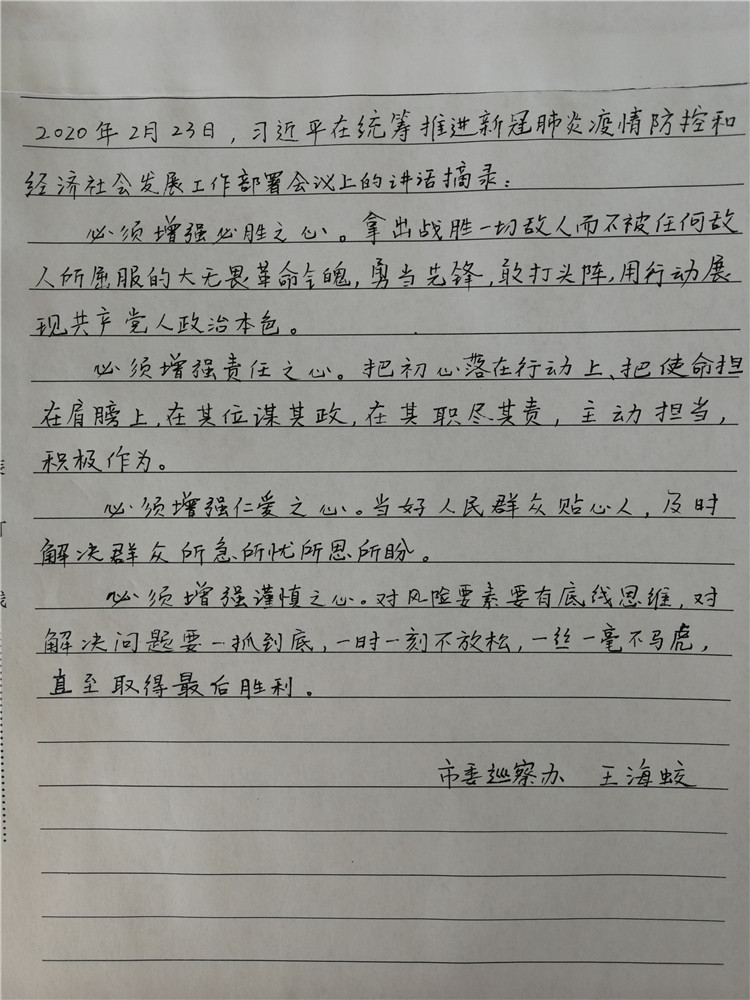 2020年2月23日，习近平在统筹推进新冠肺炎疫情防控和经济社会发展工作部署会议上的讲话摘录：

必须增强必胜之心。拿出战胜一切敌人而不被任何敌人所屈服的大无畏革命气魄，勇当先锋，敢打头阵，用行动展现共产党人政治本色。

必须增强责任之心。把初心落在行动上、把使命担在肩膀上，在其位谋其政，在其职尽其责，主动担当，积极作为。

必须增强仁爱之心。当好人民群众贴心人，及时解决群众所急、所忧所思所盼。

必须增强谨慎之心。对风险要素要有底线思维，对解决问题要一抓到底，一时一刻不放松，一丝一毫不马虎，直至取得最后胜利。

市委巡察办 王海蛟